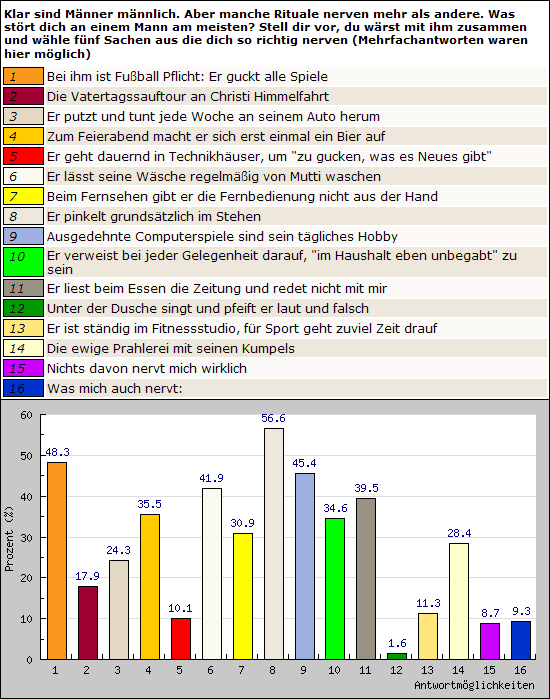 Klar sind Männer männlich. Aber manche Rituale nerven mehr als andere. Was stört dich an einem Mann am meisten? Stell dir vor, du wärst mit ihm zusammen und wähle fünf Sachen aus die dich so richtig nerven (Mehrfachantworten waren hier möglich)

| | |
|---|---|
| 1 | Bei ihm ist Fußball Pflicht: Er guckt alle Spiele |
| 2 | Die Vatertagssauftour an Christi Himmelfahrt |
| 3 | Er putzt und tunt jede Woche an seinem Auto herum |
| 4 | Zum Feierabend macht er sich erst einmal ein Bier auf |
| 5 | Er geht dauernd in Technikhäuser, um "zu gucken, was es Neues gibt" |
| 6 | Er lässt seine Wäsche regelmäßig von Mutti waschen |
| 7 | Beim Fernsehen gibt er die Fernbedienung nicht aus der Hand |
| 8 | Er pinkelt grundsätzlich im Stehen |
| 9 | Ausgedehnte Computerspiele sind sein tägliches Hobby |
| 10 | Er verweist bei jeder Gelegenheit darauf, "im Haushalt eben unbegabt" zu sein |
| 11 | Er liest beim Essen die Zeitung und redet nicht mit mir |
| 12 | Unter der Dusche singt und pfeift er laut und falsch |
| 13 | Er ist ständig im Fitnessstudio, für Sport geht zuviel Zeit drauf |
| 14 | Die ewige Prahlerei mit seinen Kumpels |
| 15 | Nichts davon nervt mich wirklich |
| 16 | Was mich auch nervt: |

Prozent (%)
60 50 40 30 20 10 0

48.3 17.9 24.3 35.5 10.1 41.9 30.9 56.6 45.4 34.6 39.5 1.6 11.3 28.4 8.7 9.3

1 2 3 4 5 6 7 8 9 10 11 12 13 14 15 16
Antwortmöglichkeiten